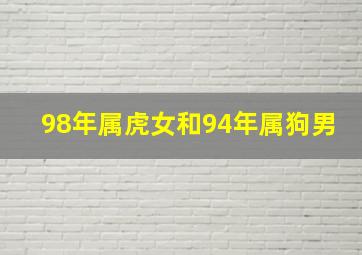 98年属虎女和94年属狗男